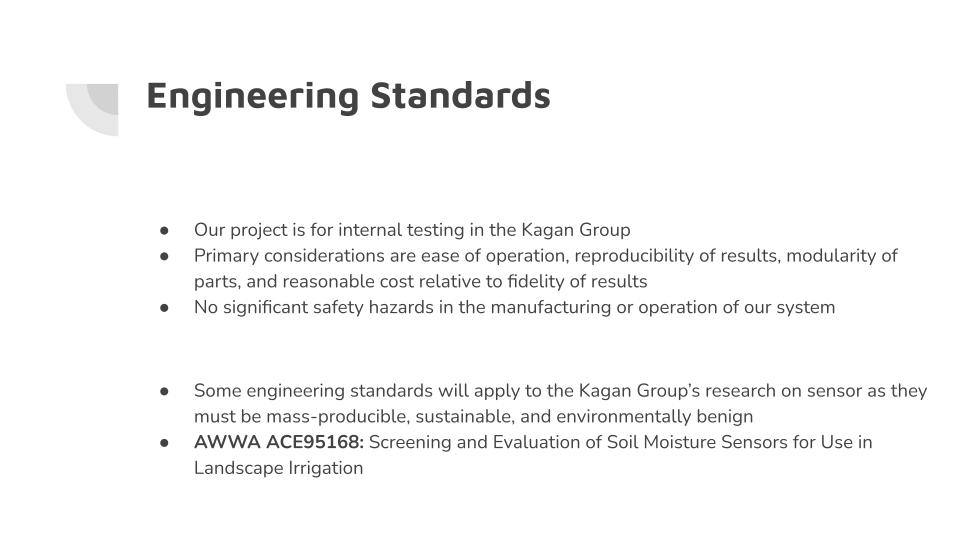 Engineering Standards

• Our project is for internal testing in the Kagan Group
• Primary considerations are ease of operation, reproducibility of results, modularity of parts, and reasonable cost relative to fidelity of results
• No significant safety hazards in the manufacturing or operation of our system

• Some engineering standards will apply to the Kagan Group's research on sensor as they must be mass-producible, sustainable, and environmentally benign
• AWWA ACE95168: Screening and Evaluation of Soil Moisture Sensors for Use in Landscape Irrigation